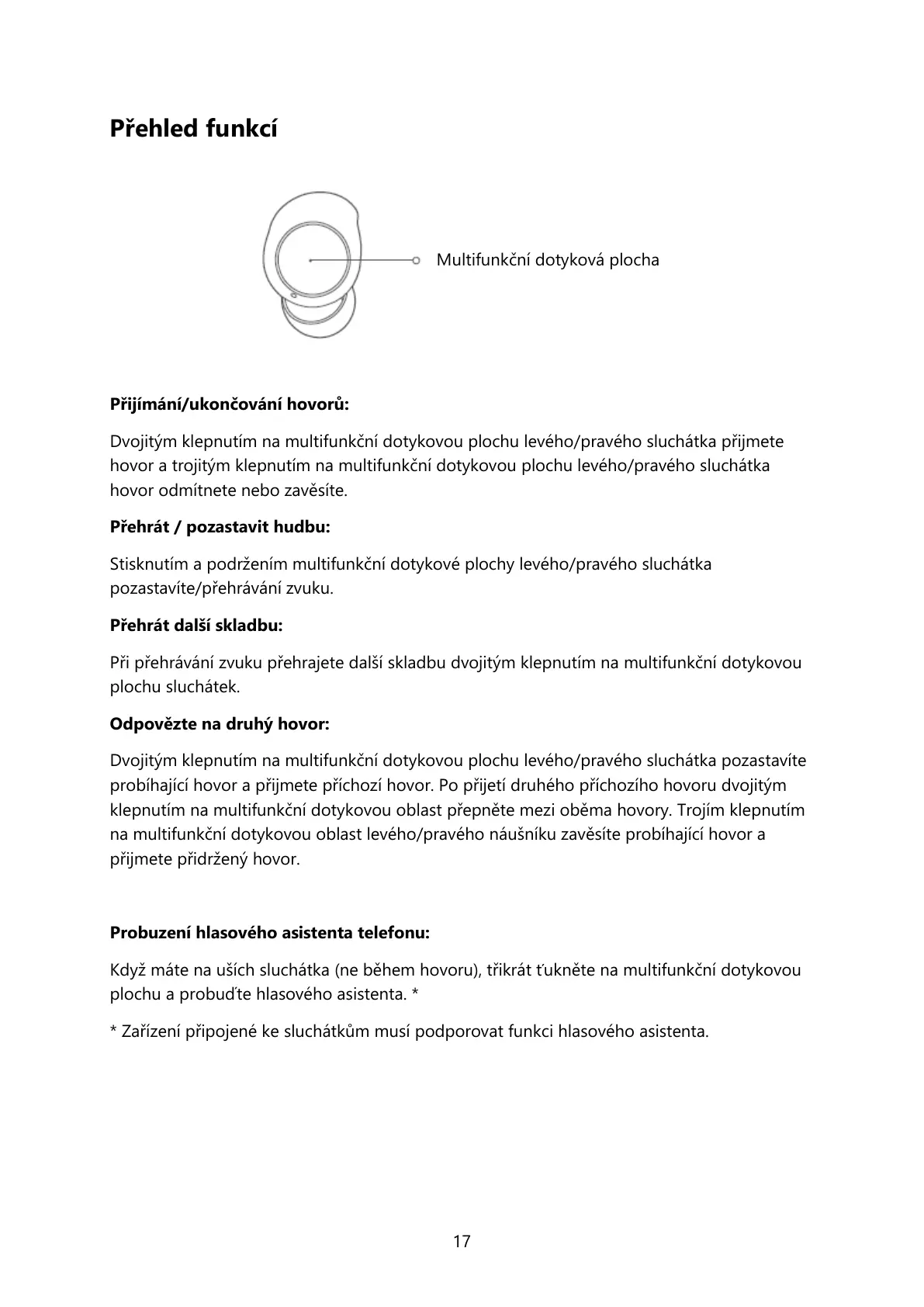 Přehled funkcí

Multifunkční dotyková plocha

Přijímání/ukončování hovorů:

Dvojitým klepnutím na multifunkční dotykovou plochu levého/pravého sluchátka přijmete hovor a trojitým klepnutím na multifunkční dotykovou plochu levého/pravého sluchátka hovor odmítnete nebo zavěsíte.

Přehrát / pozastavit hudbu:

Stisknutím a podržením multifunkční dotykové plochy levého/pravého sluchátka pozastavíte/přehrávání zvuku.

Přehrát další skladbu:

Při přehrávání zvuku přehrajete další skladbu dvojitým klepnutím na multifunkční dotykovou plochu sluchátek.

Odpovězte na druhý hovor:

Dvojitým klepnutím na multifunkční dotykovou plochu levého/pravého sluchátka pozastavíte probíhající hovor a přijmete příchozí hovor. Po přijetí druhého příchozího hovoru dvojitým klepnutím na multifunkční dotykovou oblast přepněte mezi oběma hovory. Trojím klepnutím na multifunkční dotykovou oblast levého/pravého náušníku zavěsíte probíhající hovor a přijmete přidržený hovor.

Probuzení hlasového asistenta telefonu:

Když máte na uších sluchátka (ne během hovoru), třikrát ťukněte na multifunkční dotykovou plochu a probuďte hlasového asistenta. *

* Zařízení připojené ke sluchátkům musí podporovat funkci hlasového asistenta.

17